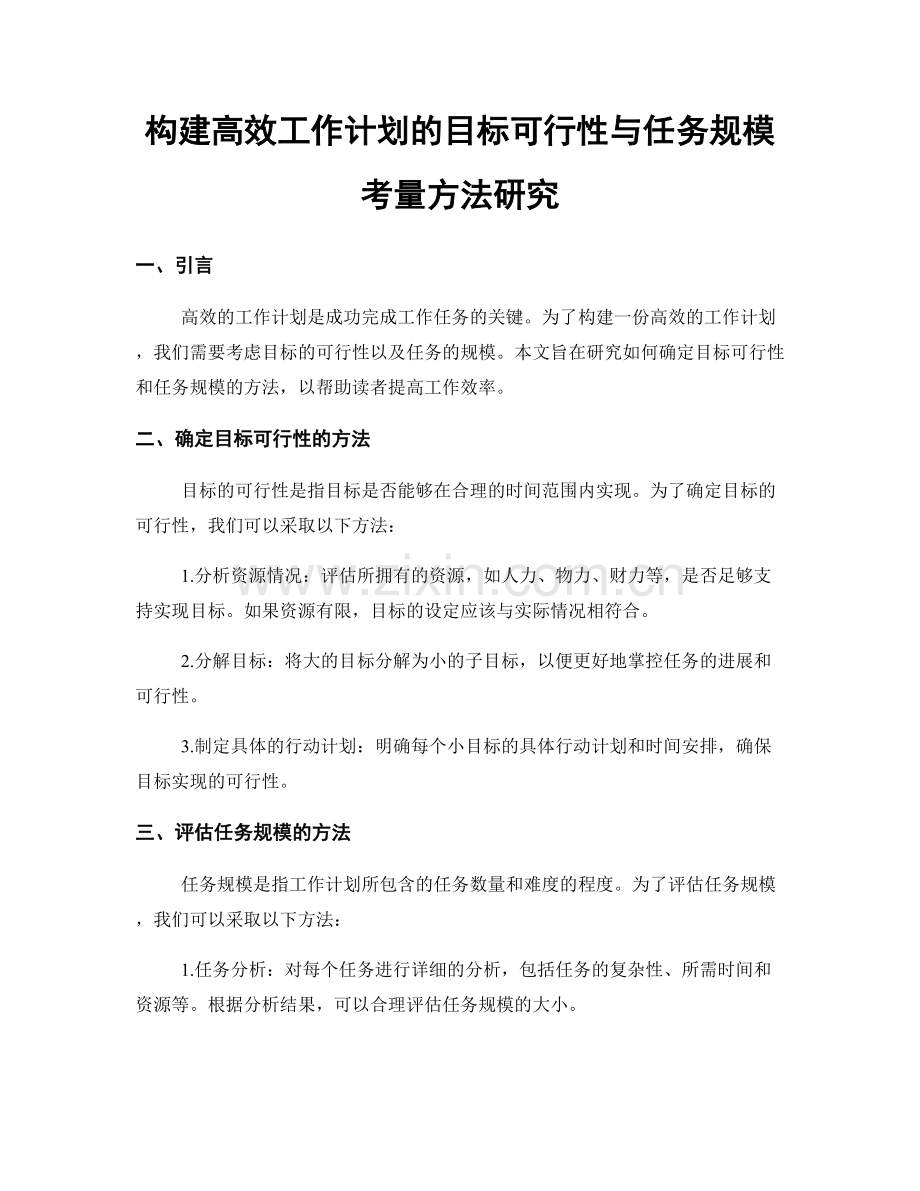 构建高效工作计划的目标可行性与任务规模考量方法研究

一、引言

高效的工作计划是成功完成工作任务的关键。为了构建一份高效的工作计划，我们需要考虑目标的可行性以及任务的规模。本文旨在研究如何确定目标可行性和任务规模的方法，以帮助读者提高工作效率。

二、确定目标可行性的方法

目标的可行性是指目标是否能够在合理的时间范围内实现。为了确定目标的可行性，我们可以采取以下方法：

1.分析资源情况：评估所拥有的资源，如人力、物力、财力等，是否足够支持实现目标。如果资源有限，目标的设定应该与实际情况相符合。

2.分解目标：将大的目标分解为小的子目标，以便更好地掌控任务的进展和可行性。

3.制定具体的行动计划：明确每个小目标的具体行动计划和时间安排，确保目标实现的可行性。

三、评估任务规模的方法

任务规模是指工作计划所包含的任务数量和难度的程度。为了评估任务规模，我们可以采取以下方法：

1.任务分析：对每个任务进行详细的分析，包括任务的复杂性、所需时间和资源等。根据分析结果，可以合理评估任务规模的大小。

www.zixin.com.cn